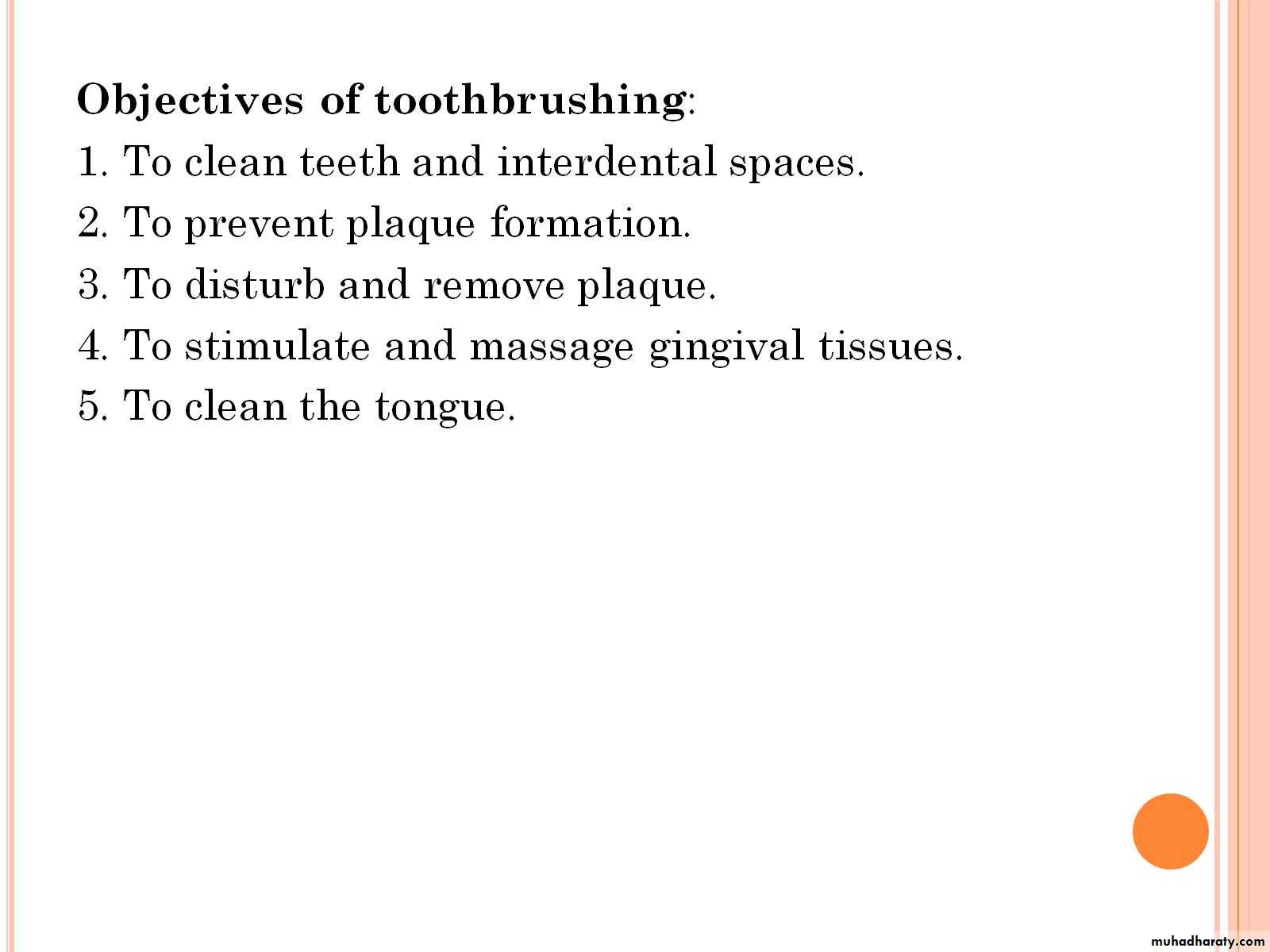 Objectives of toothbrushing:
1. To clean teeth and interdental spaces.
2. To prevent plaque formation.
3. To disturb and remove plaque.
4. To stimulate and massage gingival tissues.
5. To clean the tongue.

muhadharaty.com